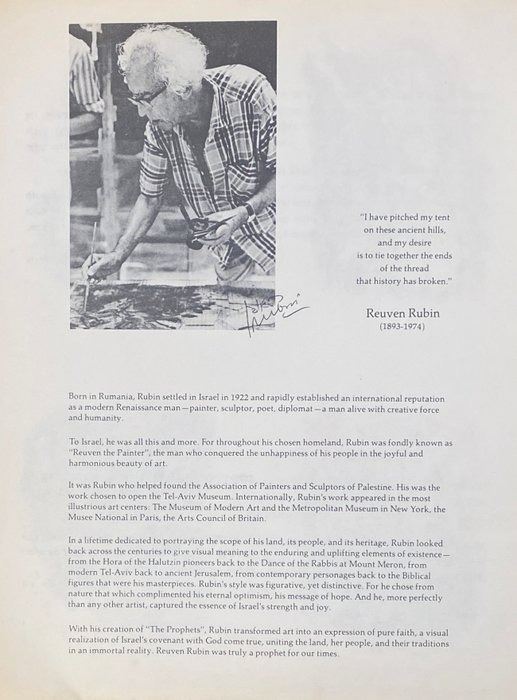 Rubin

"I have pitched my tent on these ancient hills, and my desire is to tie together the ends of the thread that history has broken."

Reuven Rubin
(1893-1974)

Born in Rumania, Rubin settled in Israel in 1922 and rapidly established an international reputation as a modern Renaissance man—painter, sculptor, poet, diplomat—a man alive with creative force and humanity.

To Israel, he was all this and more. For throughout his chosen homeland, Rubin was fondly known as "Reuven the Painter", the man who conquered the unhappiness of his people in the joyful and harmonious beauty of art.

It was Rubin who helped found the Association of Painters and Sculptors of Palestine. His was the work chosen to open the Tel-Aviv Museum. Internationally, Rubin's work appeared in the most illustrious art centers: The Museum of Modern Art and the Metropolitan Museum in New York, the Musee National in Paris, the Arts Council of Britain.

In a lifetime dedicated to portraying the scope of his land, its people, and its heritage, Rubin looked back across the centuries to give visual meaning to the enduring and uplifting elements of existence—from the Hora of the Halutzin pioneers back to the Dance of the Rabbis at Mount Meron, from modern Tel-Aviv back to ancient Jerusalem, from contemporary personages back to the Biblical figures that were his masterpieces. Rubin's style was figurative, yet distinctive. For he chose from nature that which complimented his eternal optimism, his message of hope. And he, more perfectly than any other artist, captured the essence of Israel's strength and joy.

With his creation of "The Prophets", Rubin transformed art into an expression of pure faith, a visual realization of Israel's covenant with God come true, uniting the land, her people, and their traditions in an immortal reality. Reuven Rubin was truly a prophet for our times.